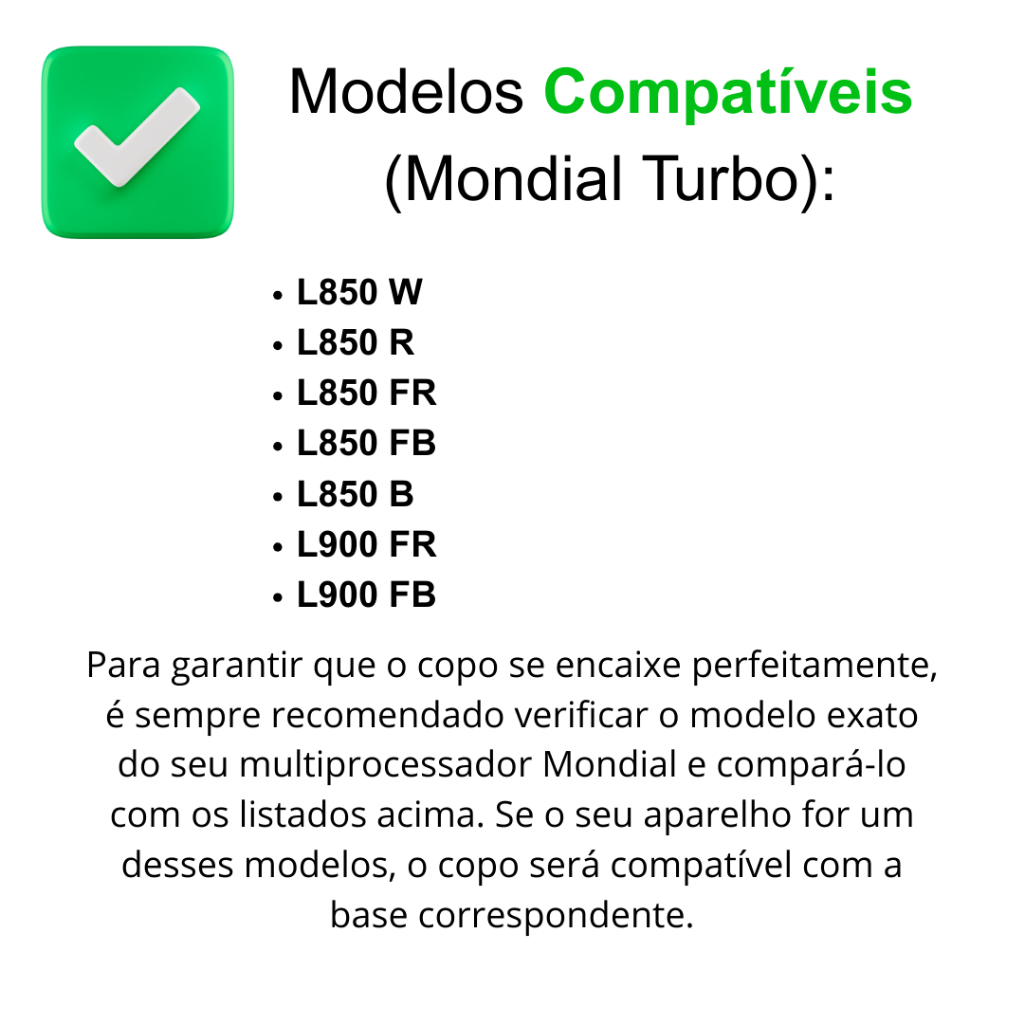 Modelos Compatíveis
(Mondial Turbo):

• L850 W
• L850 R
• L850 FR
• L850 FB
• L850 B
• L900 FR
• L900 FB

Para garantir que o copo se encaixe perfeitamente, é sempre recomendado verificar o modelo exato do seu multiprocessador Mondial e compará-lo com os listados acima. Se o seu aparelho for um desses modelos, o copo será compatível com a base correspondente.